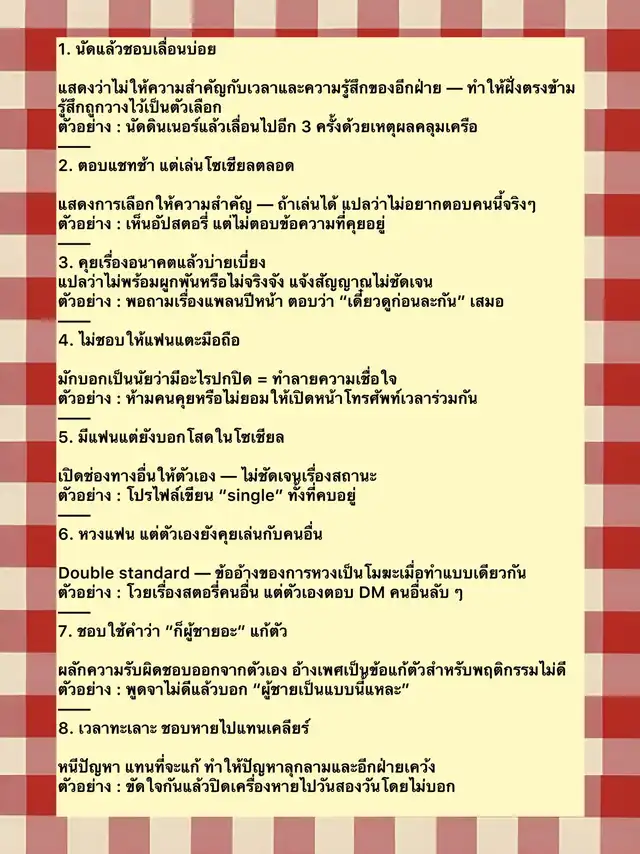 1. นัดแล้วชอบเลื่อนบ่อย

แสดงว่าไม่ให้ความสำคัญกับเวลาและความรู้สึกของอีกฝ่าย — ทำให้ฝั่งตรงข้ามรู้สึกถูกวางไว้เป็นตัวเลือก
ตัวอย่าง : นัดดินเนอร์แล้วเลื่อนไปอีก 3 ครั้งด้วยเหตุผลคลุมเครือ
——
2. ตอบแชทช้า แต่เล่นโซเชียลตลอด

แสดงการเลือกให้ความสำคัญ — ถ้าเล่นได้ แปลว่าไม่อยากตอบคนนี้จริงๆ
ตัวอย่าง : เห็นอัปสตอรี่ แต่ไม่ตอบข้อความที่คุยอยู่
——
3. คุยเรื่องอนาคตแล้วบ่ายเบี่ยง
แปลว่าไม่พร้อมผูกพันหรือไม่จริงจัง แจ้งสัญญาณไม่ชัดเจน
ตัวอย่าง : พอถามเรื่องแพลนปีหน้า ตอบว่า “เดี๋ยวดูก่อนละกัน” เสมอ
——
4. ไม่ชอบให้แฟนแตะมือถือ

มักบอกเป็นนัยว่ามีอะไรปกปิด = ทำลายความเชื่อใจ
ตัวอย่าง : ห้ามคนคุยหรือไม่ยอมให้เปิดหน้าโทรศัพท์เวลาร่วมกัน
——
5. มีแฟนแต่ยังบอกโสดในโซเชียล

เปิดช่องทางอื่นให้ตัวเอง — ไม่ชัดเจนเรื่องสถานะ
ตัวอย่าง : โปรไฟล์เขียน “single” ทั้งที่คบอยู่
——
6. หวงแฟน แต่ตัวเองยังคุยเล่นกับคนอื่น

Double standard — ข้ออ้างของการหวงเป็นโมฆะเมื่อทำแบบเดียวกัน
ตัวอย่าง : โวยเรื่องสตอรี่คนอื่น แต่ตัวเองตอบ DM คนอื่นลับ ๆ
——
7. ชอบใช้คำว่า “ก็ผู้ชายอะ” แก้ตัว

ผลักความรับผิดชอบออกจากตัวเอง อ้างเพศเป็นข้อแก้ตัวสำหรับพฤติกรรมไม่ดี
ตัวอย่าง : พูดจาไม่ดีแล้วบอก “ผู้ชายเป็นแบบนี้แหละ”
——
8. เวลาทะเลาะ ชอบหายไปแทนเคลียร์

หนีปัญหา แทนที่จะแก้ ทำให้ปัญหาลุกลามและอีกฝ่ายเคว้ง
ตัวอย่าง : ขัดใจกันแล้วปิดเครื่องหายไปวันสองวันโดยไม่บอก